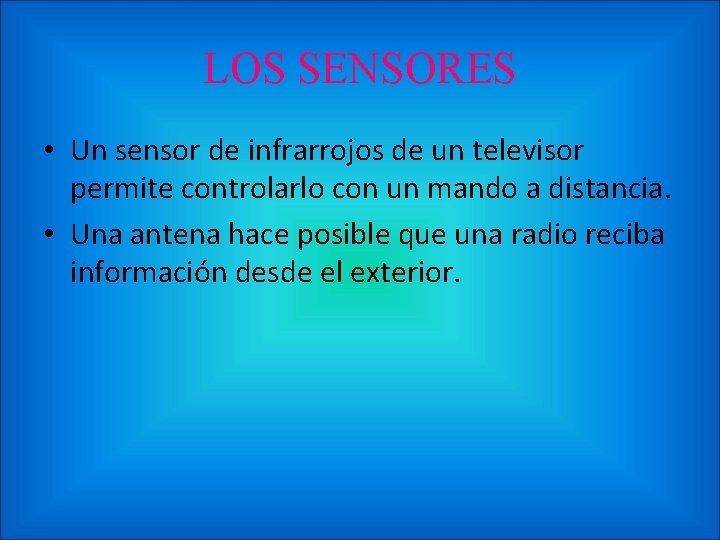 LOS SENSORES

• Un sensor de infrarrojos de un televisor permite controlarlo con un mando a distancia.
• Una antena hace posible que una radio reciba información desde el exterior.